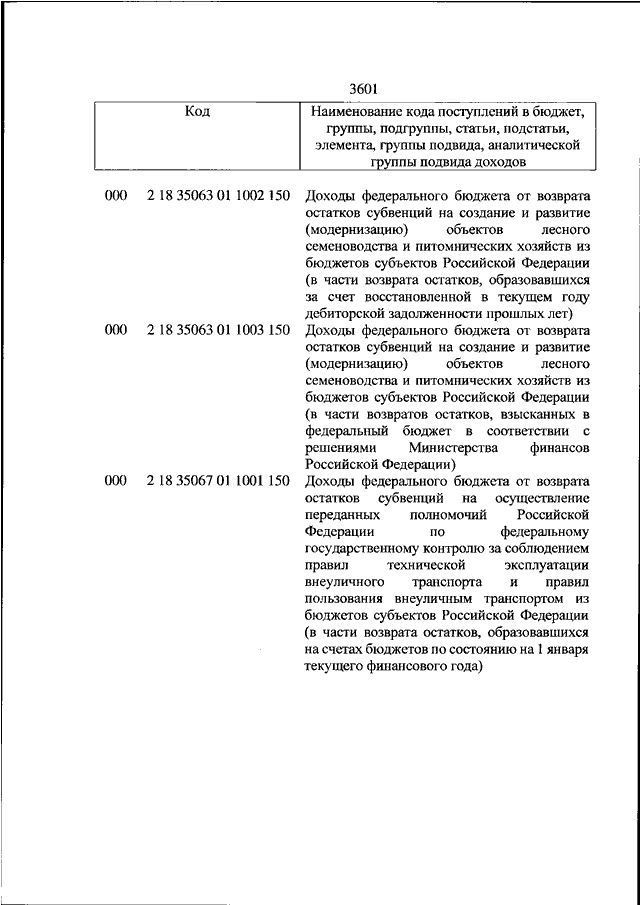 3601

| Код | | Наименование кода поступлений в бюджет, группы, подгруппы, статьи, подстатьи, элемента, группы подвида, аналитической группы подвида доходов |
|---|---|---|
| 000 | 2 18 35063 01 1002 150 | Доходы федерального бюджета от возврата остатков субвенций на создание и развитие (модернизацию) объектов лесного семеноводства и питомнических хозяйств из бюджетов субъектов Российской Федерации (в части возврата остатков, образовавшихся за счет восстановленной в текущем году дебиторской задолженности прошлых лет) |
| 000 | 2 18 35063 01 1003 150 | Доходы федерального бюджета от возврата остатков субвенций на создание и развитие (модернизацию) объектов лесного семеноводства и питомнических хозяйств из бюджетов субъектов Российской Федерации (в части возвратов остатков, взысканных в федеральный бюджет в соответствии с решениями Министерства финансов Российской Федерации) |
| 000 | 2 18 35067 01 1001 150 | Доходы федерального бюджета от возврата остатков субвенций на осуществление переданных полномочий Российской Федерации по федеральному государственному контролю за соблюдением правил технической эксплуатации внеуличного транспорта и правил пользования внеуличным транспортом из бюджетов субъектов Российской Федерации (в части возврата остатков, образовавшихся на счетах бюджетов по состоянию на 1 января текущего финансового года) |